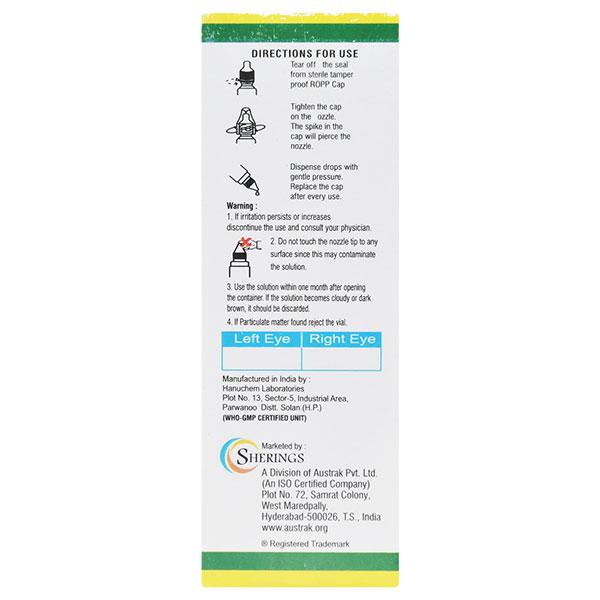 DIRECTIONS FOR USE

Tear off the seal from sterile tamper proof ROPP Cap

Tighten the cap on the ozzle. The spike in the cap will pierce the nozzle.

Dispense drops with gentle pressure. Replace the cap after every use.

Warning :
1. If irritation persists or increases discontinue the use and consult your physician.

2. Do not touch the nozzle tip to any surface since this may contaminate the solution.

3. Use the solution within one month after opening the container. If the solution becomes cloudy or dark brown, it should be discarded.

4. If Particulate matter found reject the vial.

| Left Eye | Right Eye |
|---|---|
| | |

Manufactured in India by :
Hanuchem Laboratories
Plot No. 13, Sector-5, Industrial Area,
Parwanoo Distt. Solan (H.P.)
(WHO-GMP CERTIFIED UNIT)

Marketed by :
SHERINGS
A Division of Austrak Pvt. Ltd.
(An ISO Certified Company)
Plot No. 72, Samrat Colony,
West Maredpally,
Hyderabad-500026, T.S., India
www.austrak.org

® Registered Trademark